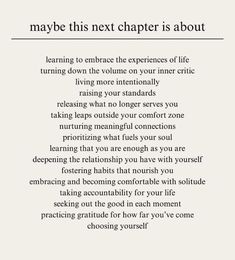 maybe this next chapter is about

learning to embrace the experiences of life
turning down the volume on your inner critic
living more intentionally
raising your standards
releasing what no longer serves you
taking leaps outside your comfort zone
nurturing meaningful connections
prioritizing what fuels your soul
learning that you are enough as you are
deepening the relationship you have with yourself
fostering habits that nourish you
embracing and becoming comfortable with solitude
taking accountability for your life
seeking out the good in each moment
practicing gratitude for how far you've come
choosing yourself